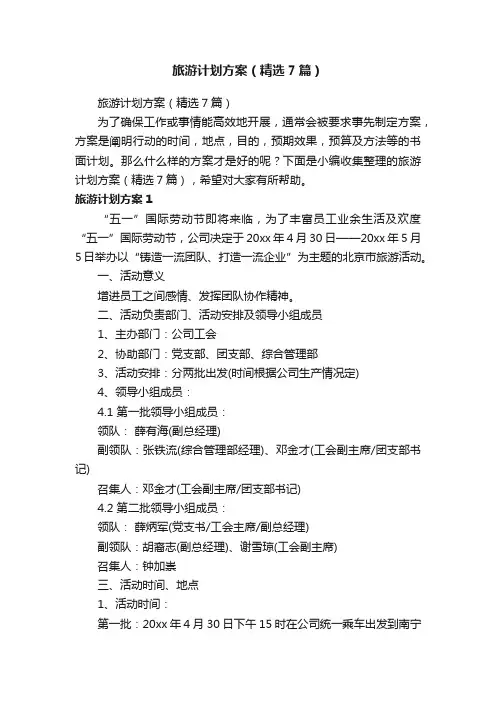 旅游计划方案（精选7篇）

旅游计划方案（精选7篇）

为了确保工作或事情能高效地开展，通常会被要求事先制定方案，方案是阐明行动的时间，地点，目的，预期效果，预算及方法等的书面计划。那么什么样的方案才是好的呢？下面是小编收集整理的旅游计划方案（精选7篇），希望对大家有所帮助。

旅游计划方案1

“五一”国际劳动节即将来临，为了丰富员工业余生活及欢度“五一”国际劳动节，公司决定于20xx年4月30日——20xx年5月5日举办以“铸造一流团队、打造一流企业”为主题的北京市旅游活动。

一、活动意义

增进员工之间感情、发挥团队协作精神。

二、活动负责部门、活动安排及领导小组成员

1、主办部门：公司工会

2、协助部门：党支部、团支部、综合管理部

3、活动安排：分两批出发(时间根据公司生产情况定)

4、领导小组成员：

4.1 第一批领导小组成员：

领队： 薛有海(副总经理)

副领队：张铁流(综合管理部经理)、邓金才(工会副主席/团支部书记)

召集人：邓金才(工会副主席/团支部书记)

4.2 第二批领导小组成员：

领队： 薛炳军(党支书/工会主席/副总经理)

副领队：胡裔志(副总经理)、谢雪琼(工会副主席)

召集人：钟加崇

三、活动时间、地点

1、活动时间：

第一批：20xx年4月30日下午15时在公司统一乘车出发到南宁